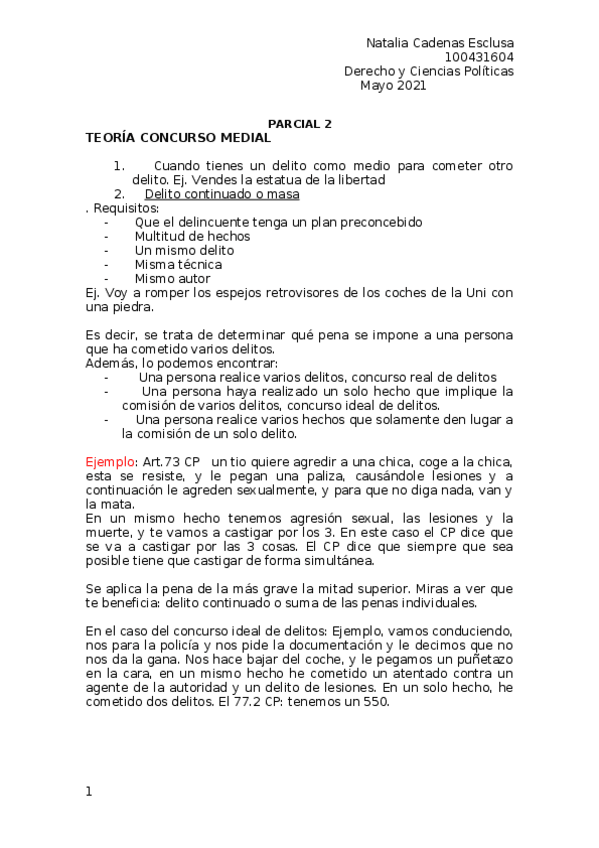 Natalia Cadenas Esclusa
100431604
Derecho y Ciencias Políticas
Mayo 2021

PARCIAL 2
TEORÍA CONCURSO MEDIAL

1. Cuando tienes un delito como medio para cometer otro delito. Ej. Vendes la estatua de la libertad
2. Delito continuado o masa

. Requisitos:
- Que el delincuente tenga un plan preconcebido
- Multitud de hechos
- Un mismo delito
- Misma técnica
- Mismo autor

Ej. Voy a romper los espejos retrovisores de los coches de la Uni con una piedra.

Es decir, se trata de determinar qué pena se impone a una persona que ha cometido varios delitos.
Además, lo podemos encontrar:
- Una persona realice varios delitos, concurso real de delitos
- Una persona haya realizado un solo hecho que implique la comisión de varios delitos, concurso ideal de delitos.
- Una persona realice varios hechos que solamente den lugar a la comisión de un solo delito.

Ejemplo: Art.73 CP un tio quiere agredir a una chica, coge a la chica, esta se resiste, y le pegan una paliza, causándole lesiones y a continuación le agreden sexualmente, y para que no diga nada, van y la mata.
En un mismo hecho tenemos agresión sexual, las lesiones y la muerte, y te vamos a castigar por los 3. En este caso el CP dice que se va a castigar por las 3 cosas. El CP dice que siempre que sea posible tiene que castigar de forma simultánea.

Se aplica la pena de la más grave la mitad superior. Miras a ver que te beneficia: delito continuado o suma de las penas individuales.

En el caso del concurso ideal de delitos: Ejemplo, vamos conduciendo, nos para la policía y nos pide la documentación y le decimos que no nos da la gana. Nos hace bajar del coche, y le pegamos un puñetazo en la cara, en un mismo hecho he cometido un atentado contra un agente de la autoridad y un delito de lesiones. En un solo hecho, he cometido dos delitos. El 77.2 CP: tenemos un 550.

1